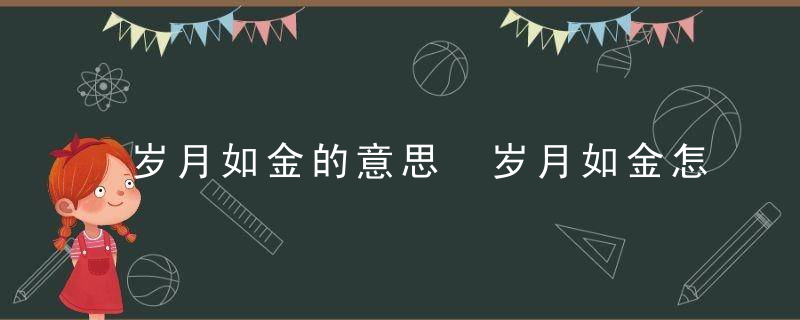 岁月如金的意思　岁月如金怎